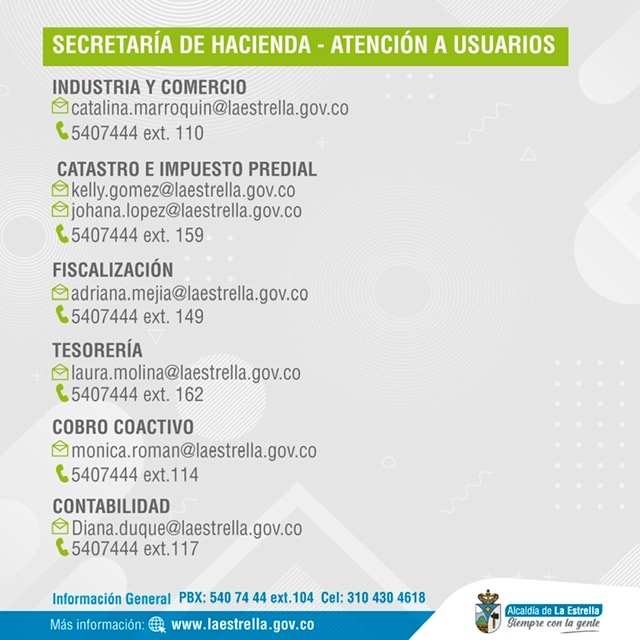 SECRETARÍA DE HACIENDA - ATENCIÓN A USUARIOS

INDUSTRIA Y COMERCIO
catalina.marroquin@laestrella.gov.co
5407444 ext. 110

CATASTRO E IMPUESTO PREDIAL
kelly.gomez@laestrella.gov.co
johana.lopez@laestrella.gov.co
5407444 ext. 159

FISCALIZACIÓN
adriana.mejia@laestrella.gov.co
5407444 ext. 149

TESORERÍA
laura.molina@laestrella.gov.co
5407444 ext. 162

COBRO COACTIVO
monica.roman@laestrella.gov.co
5407444 ext.114

CONTABILIDAD
Diana.duque@laestrella.gov.co
5407444 ext.117

Información General PBX: 540 74 44 ext.104 Cel: 310 430 4618

Más información: www.laestrella.gov.co

Alcaldía de La Estrella
Siempre con la gente